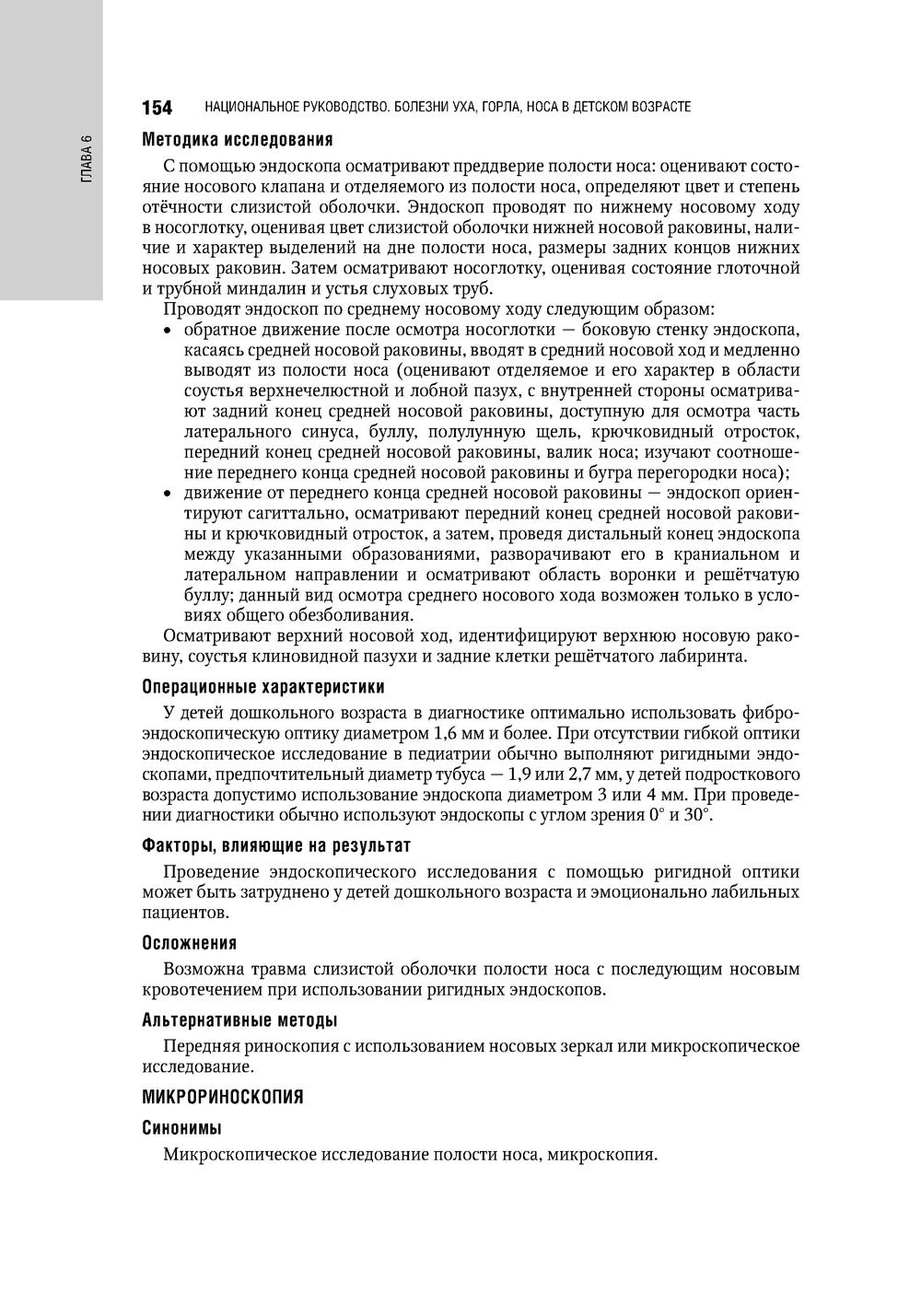 ГЛАВА 6

154 НАЦИОНАЛЬНОЕ РУКОВОДСТВО. БОЛЕЗНИ УХА, ГОРЛА, НОСА В ДЕТСКОМ ВОЗРАСТЕ

Методика исследования

С помощью эндоскопа осматривают преддверие полости носа: оценивают состояние носового клапана и отделяемого из полости носа, определяют цвет и степень отёчности слизистой оболочки. Эндоскоп проводят по нижнему носовому ходу в носоглотку, оценивая цвет слизистой оболочки нижней носовой раковины, наличие и характер выделений на дне полости носа, размеры задних концов нижних носовых раковин. Затем осматривают носоглотку, оценивая состояние глоточной и трубной миндалин и устья слуховых труб.

Проводят эндоскоп по среднему носовому ходу следующим образом:

• обратное движение после осмотра носоглотки — боковую стенку эндоскопа, касаясь средней носовой раковины, вводят в средний носовой ход и медленно выводят из полости носа (оценивают отделяемое и его характер в области соустья верхнечелюстной и лобной пазух, с внутренней стороны осматривают задний конец средней носовой раковины, доступную для осмотра часть латерального синуса, буллу, полулунную щель, крючковидный отросток, передний конец средней носовой раковины, валик носа; изучают соотношение переднего конца средней носовой раковины и бугра перегородки носа);
• движение от переднего конца средней носовой раковины — эндоскоп ориентируют сагиттально, осматривают передний конец средней носовой раковины и крючковидный отросток, а затем, проведя дистальный конец эндоскопа между указанными образованиями, разворачивают его в краниальном и латеральном направлении и осматривают область воронки и решётчатую буллу; данный вид осмотра среднего носового хода возможен только в условиях общего обезболивания.

Осматривают верхний носовой ход, идентифицируют верхнюю носовую раковину, соустья клиновидной пазухи и задние клетки решётчатого лабиринта.

Операционные характеристики

У детей дошкольного возраста в диагностике оптимально использовать фиброэндоскопическую оптику диаметром 1,6 мм и более. При отсутствии гибкой оптики эндоскопическое исследование в педиатрии обычно выполняют ригидными эндоскопами, предпочтительный диаметр тубуса — 1,9 или 2,7 мм, у детей подросткового возраста допустимо использование эндоскопа диаметром 3 или 4 мм. При проведении диагностики обычно используют эндоскопы с углом зрения 0° и 30°.

Факторы, влияющие на результат

Проведение эндоскопического исследования с помощью ригидной оптики может быть затруднено у детей дошкольного возраста и эмоционально лабильных пациентов.

Осложнения

Возможна травма слизистой оболочки полости носа с последующим носовым кровотечением при использовании ригидных эндоскопов.

Альтернативные методы

Передняя риноскопия с использованием носовых зеркал или микроскопическое исследование.

МИКРОРИНОСКОПИЯ

Синонимы

Микроскопическое исследование полости носа, микроскопия.